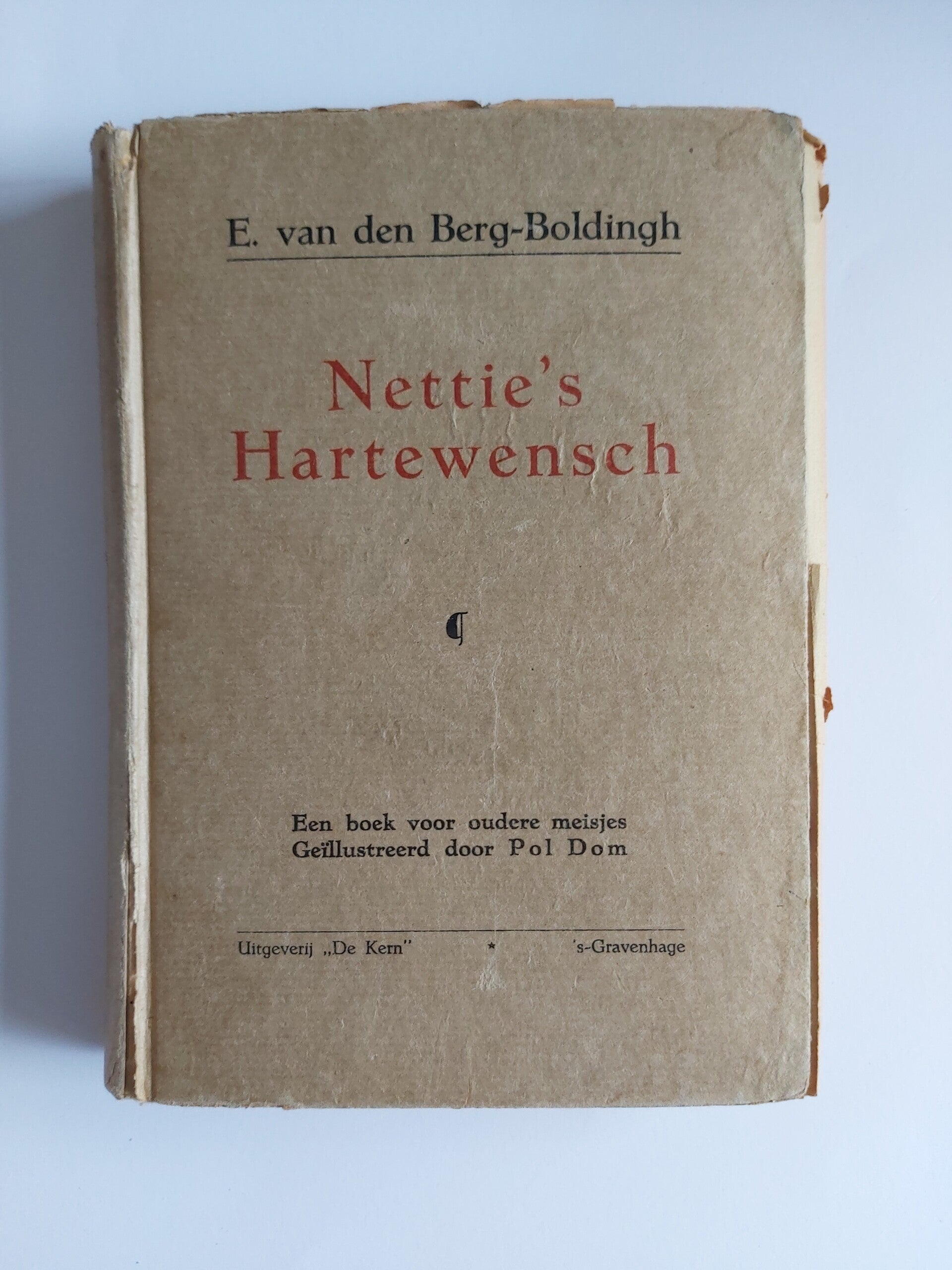 E. van den Berg-Boldingh

Nettie's Hartewensch

Een boek voor oudere meisjes
Geïllustreerd door Pol Dom

Uitgeverij „De Kern" * 's-Gravenhage